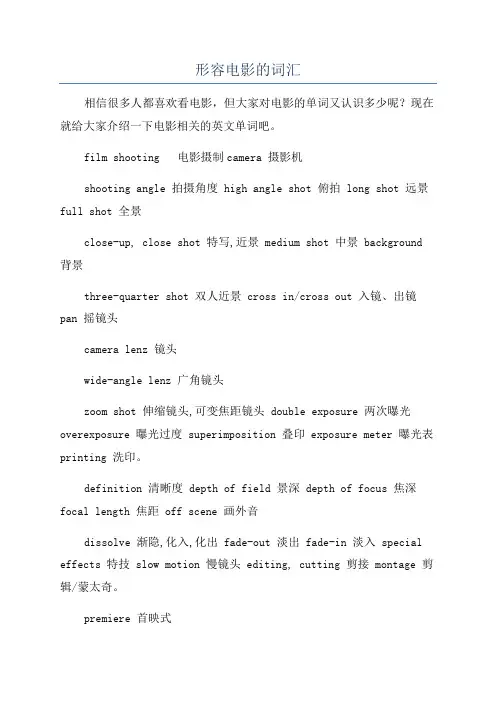 形容电影的词汇

相信很多人都喜欢看电影，但大家对电影的单词又认识多少呢？现在就给大家介绍一下电影相关的英文单词吧。

film shooting 电影摄制 camera 摄影机

shooting angle 拍摄角度 high angle shot 俯拍 long shot 远景 full shot 全景

close-up, close shot 特写,近景 medium shot 中景 background 背景

three-quarter shot 双人近景 cross in/cross out 入镜、出镜 pan 摇镜头

camera lenz 镜头

wide-angle lenz 广角镜头

zoom shot 伸缩镜头,可变焦距镜头 double exposure 两次曝光 overexposure 曝光过度 superimposition 叠印 exposure meter 曝光表 printing 洗印。

definition 清晰度 depth of field 景深 depth of focus 焦深 focal length 焦距 off scene 画外音

dissolve 渐隐,化入,化出 fade-out 淡出 fade-in 淡入 special effects 特技 slow motion 慢镜头 editing, cutting 剪接 montage 剪辑/蒙太奇。

premiere 首映式